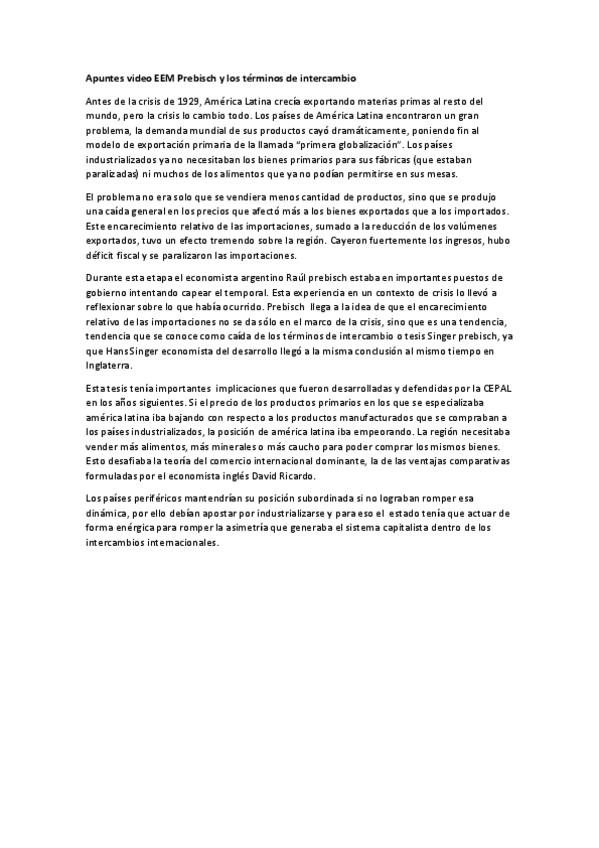 Apuntes video EEM Prebisch y los términos de intercambio

Antes de la crisis de 1929, América Latina crecía exportando materias primas al resto del mundo, pero la crisis lo cambio todo. Los países de América Latina encontraron un gran problema, la demanda mundial de sus productos cayó dramáticamente, poniendo fin al modelo de exportación primaria de la llamada "primera globalización". Los países industrializados ya no necesitaban los bienes primarios para sus fábricas (que estaban paralizadas) ni muchos de los alimentos que ya no podían permitirse en sus mesas.

El problema no era solo que se vendiera menos cantidad de productos, sino que se produjo una caída general en los precios que afectó más a los bienes exportados que a los importados. Este encarecimiento relativo de las importaciones, sumado a la reducción de los volúmenes exportados, tuvo un efecto tremendo sobre la región. Cayeron fuertemente los ingresos, hubo déficit fiscal y se paralizaron las importaciones.

Durante esta etapa el economista argentino Raúl prebisch estaba en importantes puestos de gobierno intentando capear el temporal. Esta experiencia en un contexto de crisis lo llevó a reflexionar sobre lo que había ocurrido. Prebisch llega a la idea de que el encarecimiento relativo de las importaciones no se da sólo en el marco de la crisis, sino que es una tendencia, tendencia que se conoce como caída de los términos de intercambio o tesis Singer prebisch, ya que Hans Singer economista del desarrollo llegó a la misma conclusión al mismo tiempo en Inglaterra.

Esta tesis tenía importantes implicaciones que fueron desarrolladas y defendidas por la CEPAL en los años siguientes. Si el precio de los productos primarios en los que se especializaba américa latina iba bajando con respecto a los productos manufacturados que se compraban a los países industrializados, la posición de américa latina iba empeorando. La región necesitaba vender más alimentos, más minerales o más caucho para poder comprar los mismos bienes. Esto desafiaba la teoría del comercio internacional dominante, la de las ventajas comparativas formuladas por el economista inglés David Ricardo.

Los países periféricos mantendrían su posición subordinada si no lograban romper esa dinámica, por ello debían apostar por industrializarse y para eso el estado tenía que actuar de forma enérgica para romper la asimetría que generaba el sistema capitalista dentro de los intercambios internacionales.